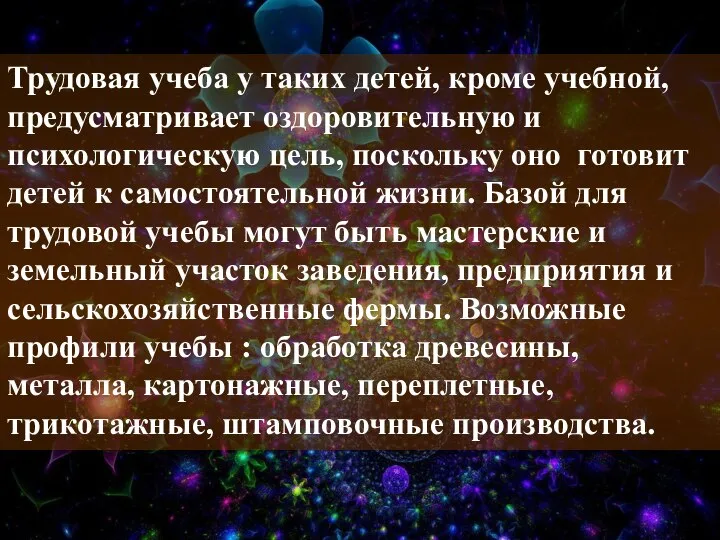 Трудовая учеба у таких детей, кроме учебной, предусматривает оздоровительную и психологическую цель, поскольку оно  готовит детей к самостоятельной жизни. Базой для трудовой учебы могут быть мастерские и земельный участок заведения, предприятия и сельскохозяйственные фермы. Возможные профили учебы : обработка древесины, металла, картонажные, переплетные, трикотажные, штамповочные производства.